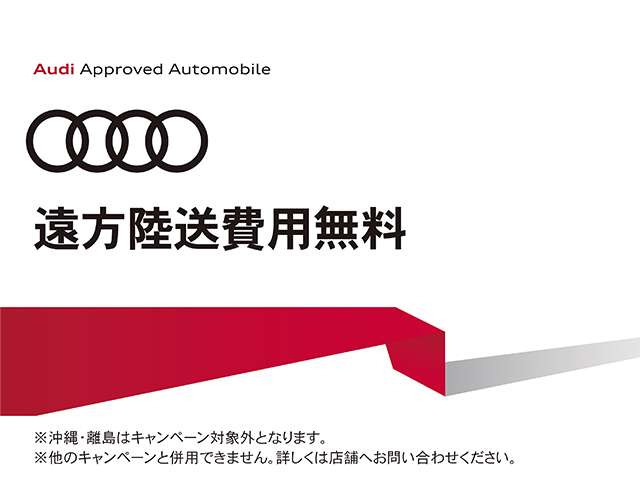 Audi Approved Automobile

遠方陸送費用無料

※沖縄・離島はキャンペーン対象外となります。
※他のキャンペーンと併用できません。詳しくは店舗へお問い合わせください。